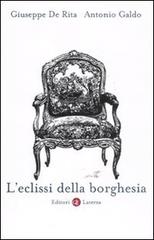 Giuseppe De Rita Antonio Galdo

L'eclissi della borghesia

Editori Laterza